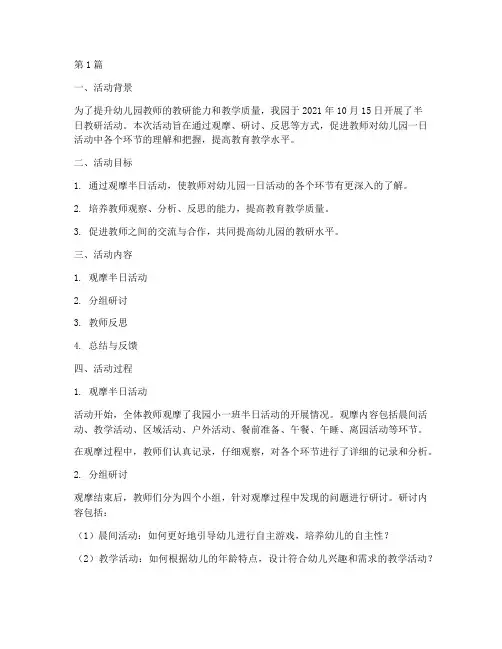 第1篇

一、活动背景

为了提升幼儿园教师的教研能力和教学质量，我园于2021年10月15日开展了半日教研活动。本次活动旨在通过观摩、研讨、反思等方式，促进教师对幼儿园一日活动中各个环节的理解和把握，提高教育教学水平。

二、活动目标

1. 通过观摩半日活动，使教师对幼儿园一日活动的各个环节有更深入的了解。

2. 培养教师观察、分析、反思的能力，提高教育教学质量。

3. 促进教师之间的交流与合作，共同提高幼儿园的教研水平。

三、活动内容

1. 观摩半日活动

2. 分组研讨

3. 教师反思

4. 总结与反馈

四、活动过程

1. 观摩半日活动

活动开始，全体教师观摩了我园小一班半日活动的开展情况。观摩内容包括晨间活动、教学活动、区域活动、户外活动、餐前准备、午餐、午睡、离园活动等环节。

在观摩过程中，教师们认真记录，仔细观察，对各个环节进行了详细的记录和分析。

2. 分组研讨

观摩结束后，教师们分为四个小组，针对观摩过程中发现的问题进行研讨。研讨内容包括：

（1）晨间活动：如何更好地引导幼儿进行自主游戏，培养幼儿的自主性？

（2）教学活动：如何根据幼儿的年龄特点，设计符合幼儿兴趣和需求的教学活动？